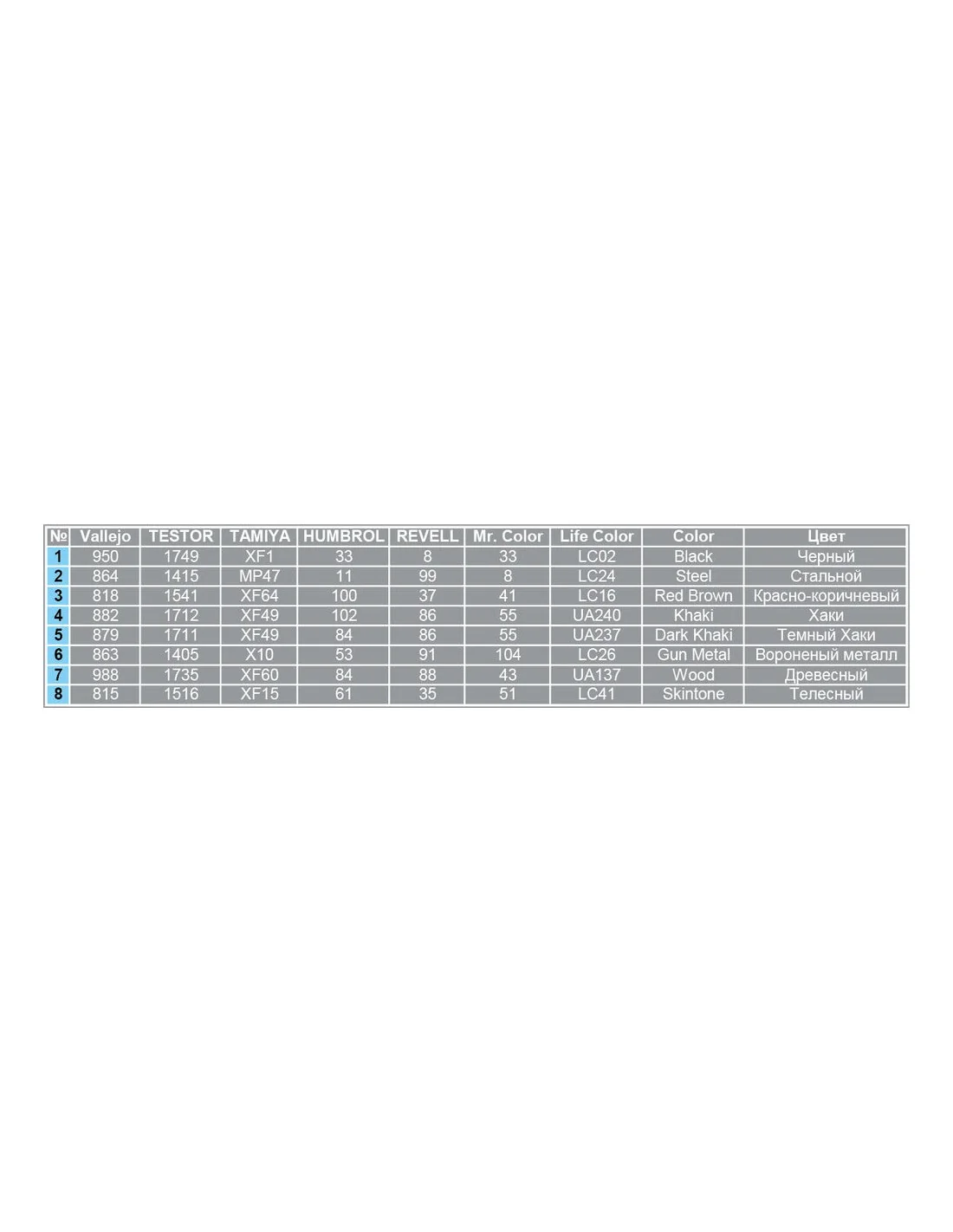 | № | Vallejo | TESTOR | TAMIYA | HUMBROL | REVELL | Mr. Color | Life Color | Color | Цвет |
|---|---|---|---|---|---|---|---|---|---|
| 1 | 950 | 1749 | XF1 | 33 | 8 | 33 | LC02 | Black | Черный |
| 2 | 864 | 1415 | MP47 | 11 | 99 | 8 | LC24 | Steel | Стальной |
| 3 | 818 | 1541 | XF64 | 100 | 37 | 41 | LC16 | Red Brown | Красно-коричневый |
| 4 | 882 | 1712 | XF49 | 102 | 86 | 55 | UA240 | Khaki | Хаки |
| 5 | 879 | 1711 | XF49 | 84 | 86 | 55 | UA237 | Dark Khaki | Темный Хаки |
| 6 | 863 | 1405 | X10 | 53 | 91 | 104 | LC26 | Gun Metal | Вороненый металл |
| 7 | 988 | 1735 | XF60 | 84 | 88 | 43 | UA137 | Wood | Древесный |
| 8 | 815 | 1516 | XF15 | 61 | 35 | 51 | LC41 | Skintone | Телесный |